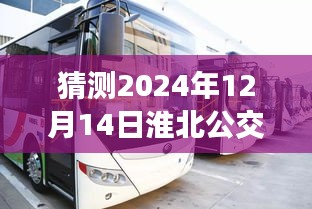 猜测2024年12月14日淮北公交